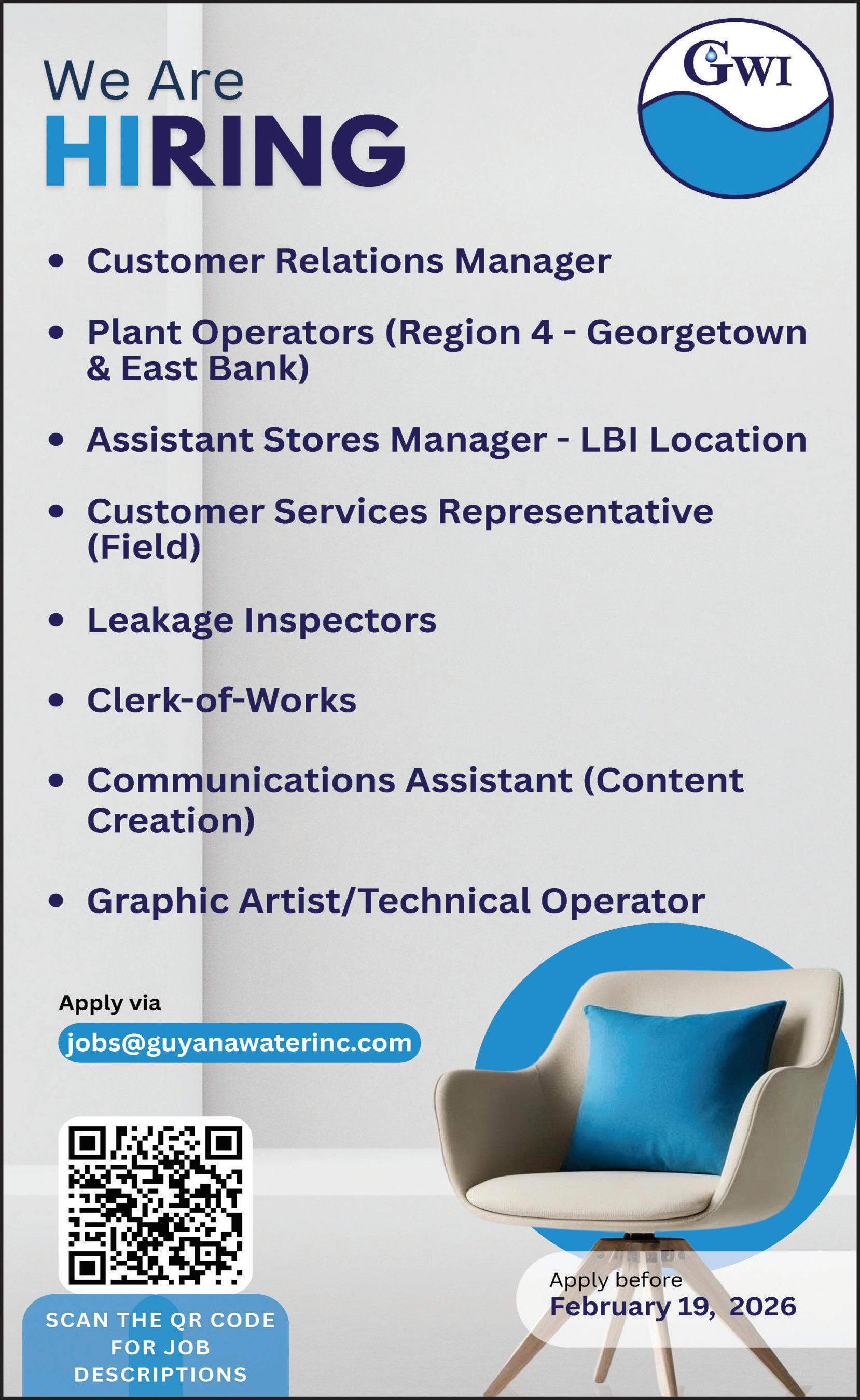 We Are
HIRING

GWI

• Customer Relations Manager

• Plant Operators (Region 4 - Georgetown & East Bank)

• Assistant Stores Manager - LBI Location

• Customer Services Representative (Field)

• Leakage Inspectors

• Clerk-of-Works

• Communications Assistant (Content Creation)

• Graphic Artist/Technical Operator

Apply via
jobs@guyanawaterinc.com

SCAN THE QR CODE FOR JOB DESCRIPTIONS

Apply before
February 19, 2026